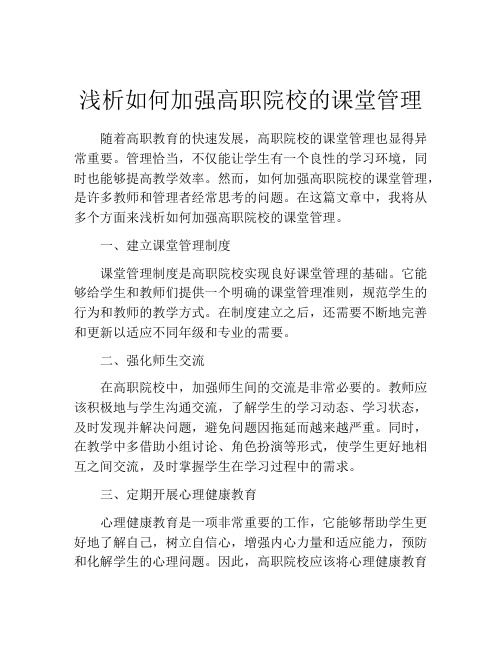 浅析如何加强高职院校的课堂管理

随着高职教育的快速发展，高职院校的课堂管理也显得异常重要。管理恰当，不仅能让学生有一个良性的学习环境，同时也能够提高教学效率。然而，如何加强高职院校的课堂管理，是许多教师和管理者经常思考的问题。在这篇文章中，我将从多个方面来浅析如何加强高职院校的课堂管理。

一、建立课堂管理制度

课堂管理制度是高职院校实现良好课堂管理的基础。它能够给学生和教师们提供一个明确的课堂管理准则，规范学生的行为和教师的教学方式。在制度建立之后，还需要不断地完善和更新以适应不同年级和专业的需要。

二、强化师生交流

在高职院校中，加强师生间的交流是非常必要的。教师应该积极地与学生沟通交流，了解学生的学习动态、学习状态，及时发现并解决问题，避免问题因拖延而越来越严重。同时，在教学中多借助小组讨论、角色扮演等形式，使学生更好地相互之间交流，及时掌握学生在学习过程中的需求。

三、定期开展心理健康教育

心理健康教育是一项非常重要的工作，它能够帮助学生更好地了解自己，树立自信心，增强内心力量和适应能力，预防和化解学生的心理问题。因此，高职院校应该将心理健康教育